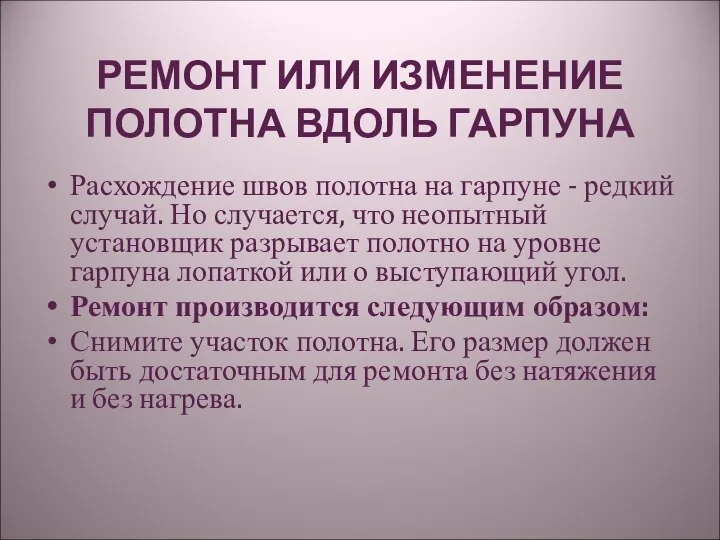 РЕМОНТ ИЛИ ИЗМЕНЕНИЕ ПОЛОТНА ВДОЛЬ ГАРПУНА

• Расхождение швов полотна на гарпуне - редкий случай. Но случается, что неопытный установщик разрывает полотно на уровне гарпуна лопаткой или о выступающий угол.
• Ремонт производится следующим образом:
• Снимите участок полотна. Его размер должен быть достаточным для ремонта без натяжения и без нагрева.